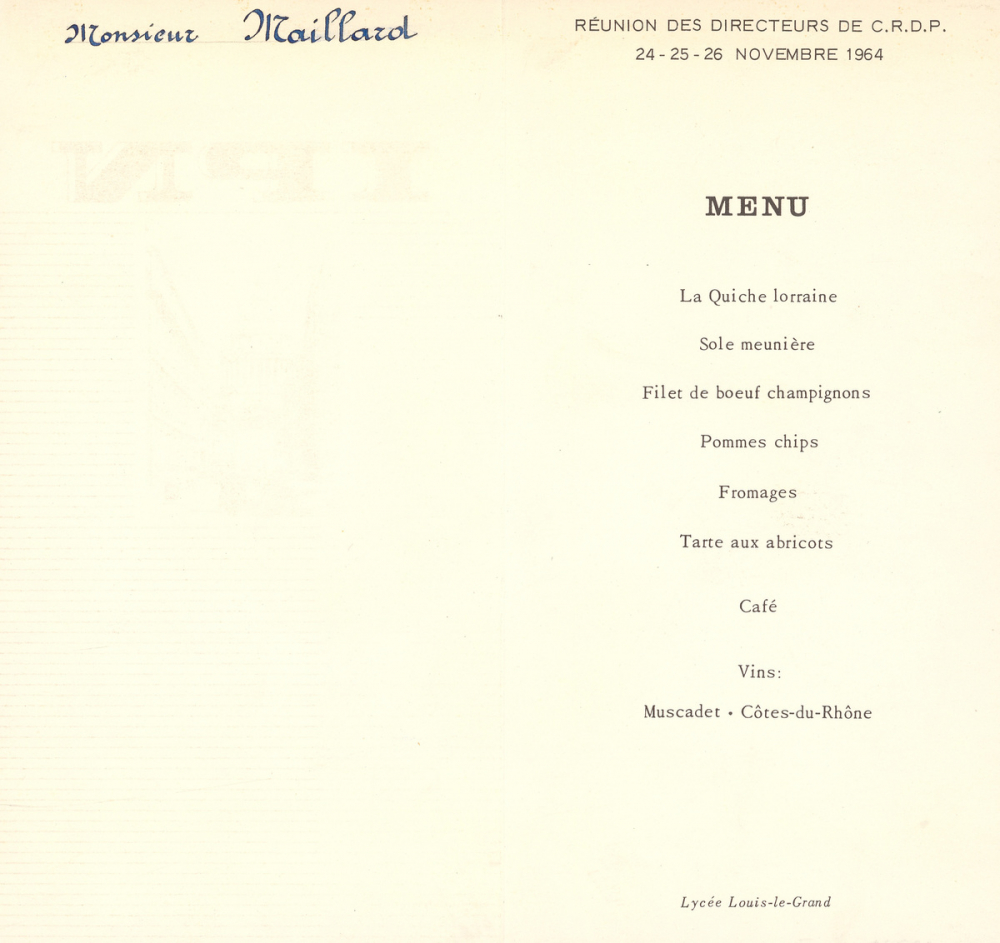 Monsieur Maillard

RÉUNION DES DIRECTEURS DE C.R.D.P.
24 - 25 - 26 NOVEMBRE 1964

MENU

La Quiche lorraine

Sole meunière

Filet de boeuf champignons

Pommes chips

Fromages

Tarte aux abricots

Café

Vins:

Muscadet • Côtes-du-Rhône

Lycée Louis-le-Grand